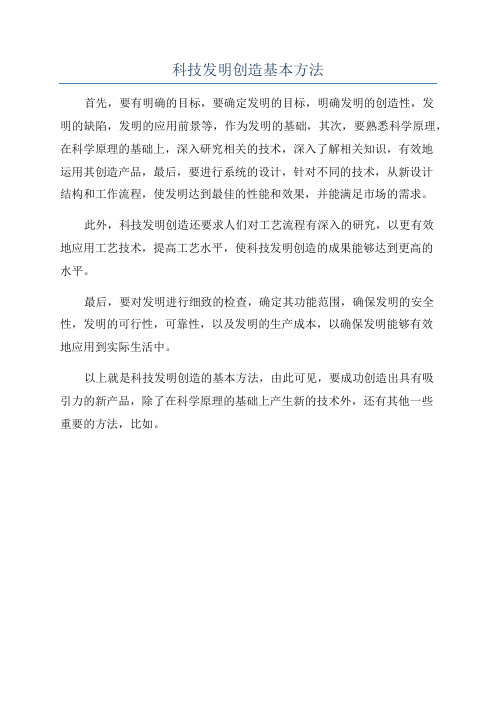 科技发明创造基本方法

首先，要有明确的目标，要确定发明的目标，明确发明的创造性，发明的缺陷，发明的应用前景等，作为发明的基础，其次，要熟悉科学原理，在科学原理的基础上，深入研究相关的技术，深入了解相关知识，有效地运用其创造产品，最后，要进行系统的设计，针对不同的技术，从新设计结构和工作流程，使发明达到最佳的性能和效果，并能满足市场的需求。

此外，科技发明创造还要求人们对工艺流程有深入的研究，以更有效地应用工艺技术，提高工艺水平，使科技发明创造的成果能够达到更高的水平。

最后，要对发明进行细致的检查，确定其功能范围，确保发明的安全性，发明的可行性，可靠性，以及发明的生产成本，以确保发明能够有效地应用到实际生活中。

以上就是科技发明创造的基本方法，由此可见，要成功创造出具有吸引力的新产品，除了在科学原理的基础上产生新的技术外，还有其他一些重要的方法，比如。